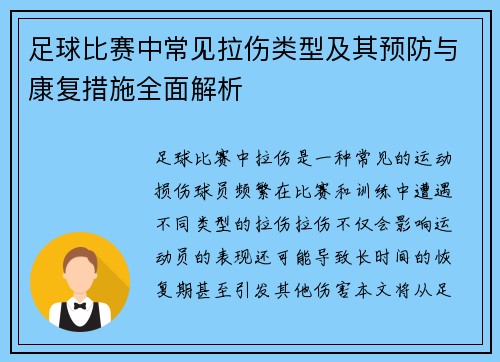 足球比赛中常见拉伤类型及其预防与康复措施全面解析

足球比赛中拉伤是一种常见的运动损伤球员频繁在比赛和训练中遭遇不同类型的拉伤拉伤不仅会影响运动员的表现还可能导致长时间的恢复期甚至引发其他伤害本文将从足